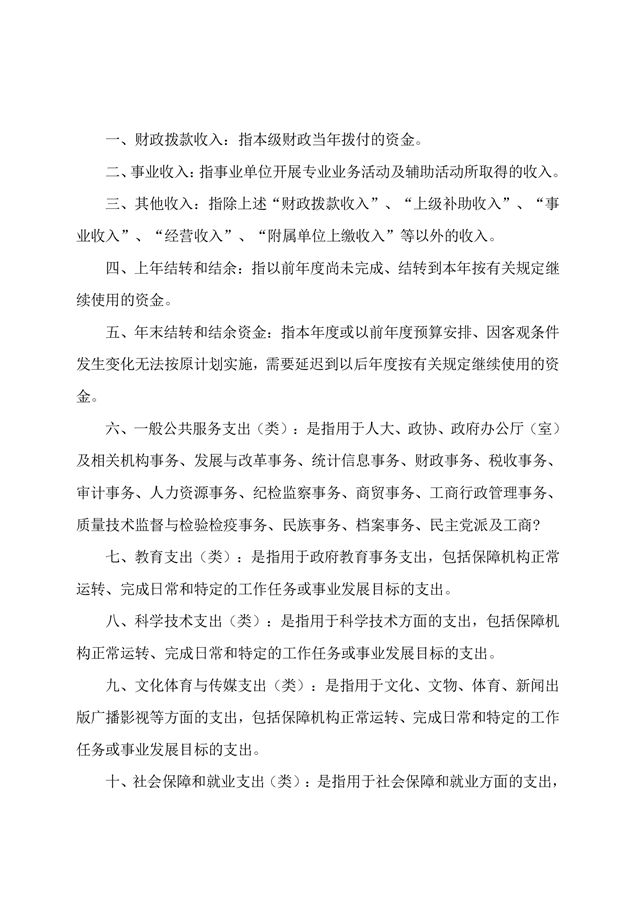 一、财政拨款收入：指本级财政当年拨付的资金。

二、事业收入：指事业单位开展专业业务活动及辅助活动所取得的收入。

三、其他收入：指除上述“财政拨款收入”、“上级补助收入”、“事业收入”、“经营收入”、“附属单位上缴收入”等以外的收入。

四、上年结转和结余：指以前年度尚未完成、结转到本年按有关规定继续使用的资金。

五、年末结转和结余资金：指本年度或以前年度预算安排、因客观条件发生变化无法按原计划实施，需要延迟到以后年度按有关规定继续使用的资金。

六、一般公共服务支出（类）：是指用于人大、政协、政府办公厅（室）及相关机构事务、发展与改革事务、统计信息事务、财政事务、税收事务、审计事务、人力资源事务、纪检监察事务、商贸事务、工商行政管理事务、质量技术监督与检验检疫事务、民族事务、档案事务、民主党派及工商?

七、教育支出（类）：是指用于政府教育事务支出，包括保障机构正常运转、完成日常和特定的工作任务或事业发展目标的支出。

八、科学技术支出（类）：是指用于科学技术方面的支出，包括保障机构正常运转、完成日常和特定的工作任务或事业发展目标的支出。

九、文化体育与传媒支出（类）：是指用于文化、文物、体育、新闻出版广播影视等方面的支出，包括保障机构正常运转、完成日常和特定的工作任务或事业发展目标的支出。

十、社会保障和就业支出（类）：是指用于社会保障和就业方面的支出，